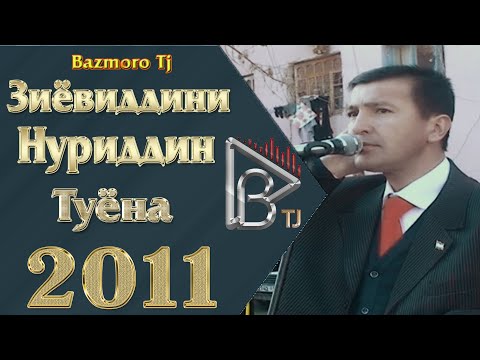 Bazmoro Tj
Зиёвиддини
Нуриддин
Туёна
2011
B TJ